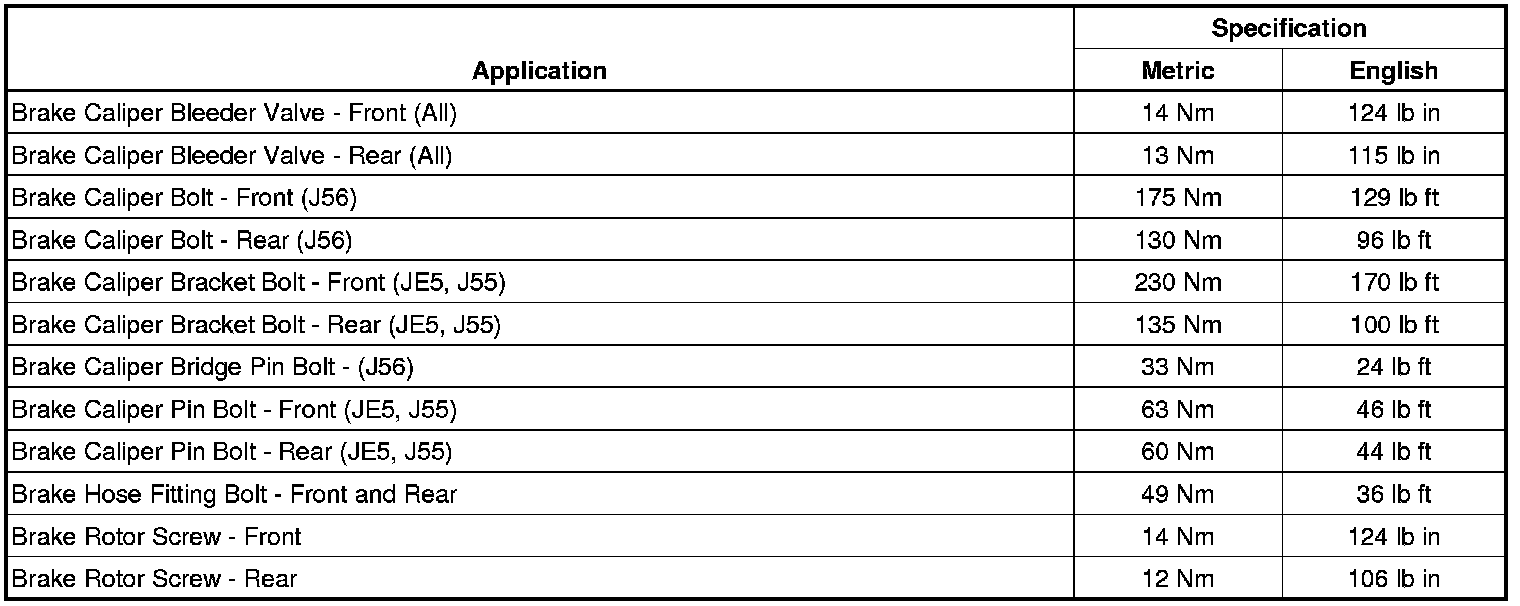 | Application | Specification | |
|---|---|---|
| | Metric | English |
| Brake Caliper Bleeder Valve - Front (All) | 14 Nm | 124 lb in |
| Brake Caliper Bleeder Valve - Rear (All) | 13 Nm | 115 lb in |
| Brake Caliper Bolt - Front (J56) | 175 Nm | 129 lb ft |
| Brake Caliper Bolt - Rear (J56) | 130 Nm | 96 lb ft |
| Brake Caliper Bracket Bolt - Front (JE5, J55) | 230 Nm | 170 lb ft |
| Brake Caliper Bracket Bolt - Rear (JE5, J55) | 135 Nm | 100 lb ft |
| Brake Caliper Bridge Pin Bolt - (J56) | 33 Nm | 24 lb ft |
| Brake Caliper Pin Bolt - Front (JE5, J55) | 63 Nm | 46 lb ft |
| Brake Caliper Pin Bolt - Rear (JE5, J55) | 60 Nm | 44 lb ft |
| Brake Hose Fitting Bolt - Front and Rear | 49 Nm | 36 lb ft |
| Brake Rotor Screw - Front | 14 Nm | 124 lb in |
| Brake Rotor Screw - Rear | 12 Nm | 106 lb in |